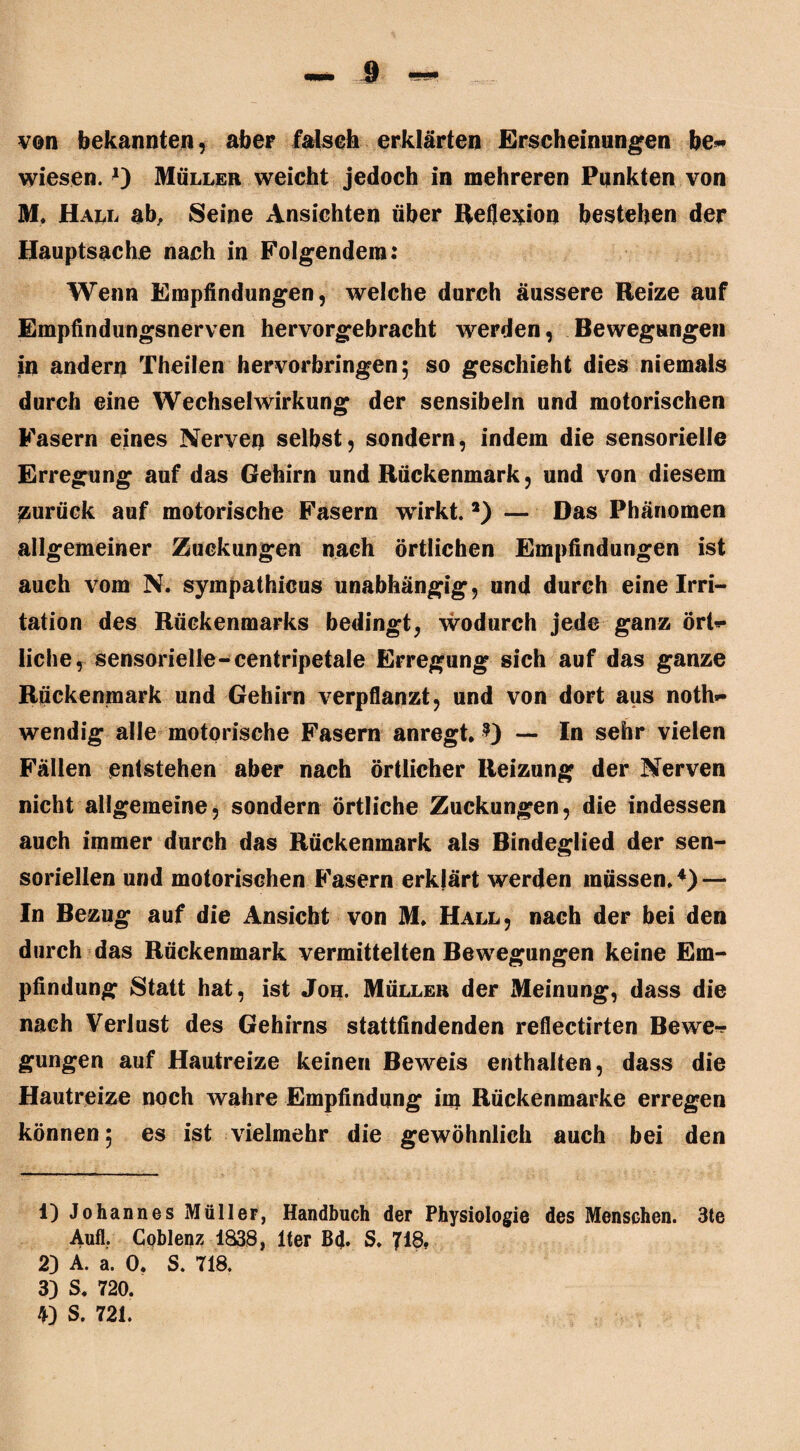 — 9 —

von bekannten, aber falsch erklärten Erscheinungen bewiesen. ¹) Müller weicht jedoch in mehreren Punkten von M. Hall ab. Seine Ansichten über Reflexion bestehen der Hauptsache nach in Folgendem:

Wenn Empfindungen, welche durch äussere Reize auf Empfindungsnerven hervorgebracht werden, Bewegungen in andern Theilen hervorbringen; so geschieht dies niemals durch eine Wechselwirkung der sensibeln und motorischen Fasern eines Nerven selbst, sondern, indem die sensorielle Erregung auf das Gehirn und Rückenmark, und von diesem zurück auf motorische Fasern wirkt. ²) — Das Phänomen allgemeiner Zuckungen nach örtlichen Empfindungen ist auch vom N. sympathicus unabhängig, und durch eine Irritation des Rückenmarks bedingt, wodurch jede ganz örtliche, sensorielle-centripetale Erregung sich auf das ganze Rückenmark und Gehirn verpflanzt, und von dort aus nothwendig alle motorische Fasern anregt. ³) — In sehr vielen Fällen entstehen aber nach örtlicher Reizung der Nerven nicht allgemeine, sondern örtliche Zuckungen, die indessen auch immer durch das Rückenmark als Bindeglied der sensoriellen und motorischen Fasern erklärt werden müssen. ⁴) — In Bezug auf die Ansicht von M. Hall, nach der bei den durch das Rückenmark vermittelten Bewegungen keine Empfindung Statt hat, ist Joh. Müller der Meinung, dass die nach Verlust des Gehirns stattfindenden reflectirten Bewegungen auf Hautreize keinen Beweis enthalten, dass die Hautreize noch wahre Empfindung im Rückenmarke erregen können; es ist vielmehr die gewöhnlich auch bei den

1) Johannes Müller, Handbuch der Physiologie des Menschen. 3te Aufl. Coblenz 1838, 1ter Bd. S. 718.
2) A. a. O. S. 718.
3) S. 720.
4) S. 721.